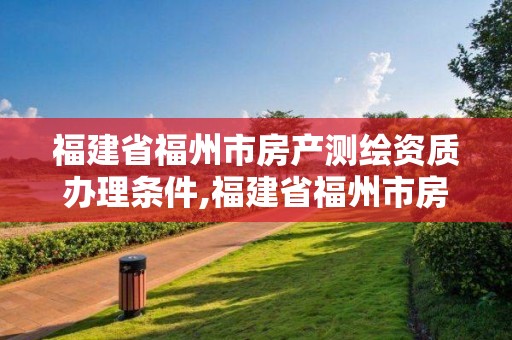 福建省福州市房产测绘资质办理条件,福建省福州市房